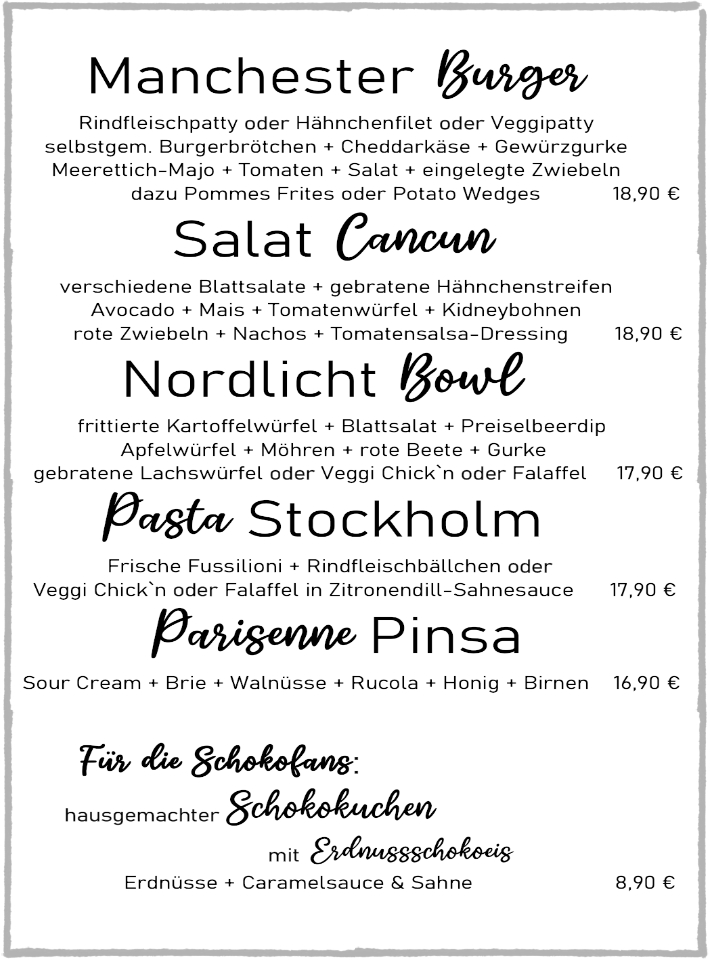 Manchester Burger

Rindfleischpatty oder Hähnchenfilet oder Veggipatty
selbstgem. Burgerbrötchen + Cheddarkäse + Gewürzgurke
Meerettich-Majo + Tomaten + Salat + eingelegte Zwiebeln
dazu Pommes Frites oder Potato Wedges 18,90 €

Salat Cancun

verschiedene Blattsalate + gebratene Hähnchenstreifen
Avocado + Mais + Tomatenwürfel + Kidneybohnen
rote Zwiebeln + Nachos + Tomatensalsa-Dressing 18,90 €

Nordlicht Bowl

frittierte Kartoffelwürfel + Blattsalat + Preiselbeerdip
Apfelwürfel + Möhren + rote Beete + Gurke
gebratene Lachswürfel oder Veggi Chick`n oder Falaffel 17,90 €

Pasta Stockholm

Frische Fussilioni + Rindfleischbällchen oder
Veggi Chick`n oder Falaffel in Zitronendill-Sahnesauce 17,90 €

Parisenne Pinsa

Sour Cream + Brie + Walnüsse + Rucola + Honig + Birnen 16,90 €

Für die Schokofans:

hausgemachter Schokokuchen
mit Erdnussschokoeis
Erdnüsse + Caramelsauce & Sahne 8,90 €